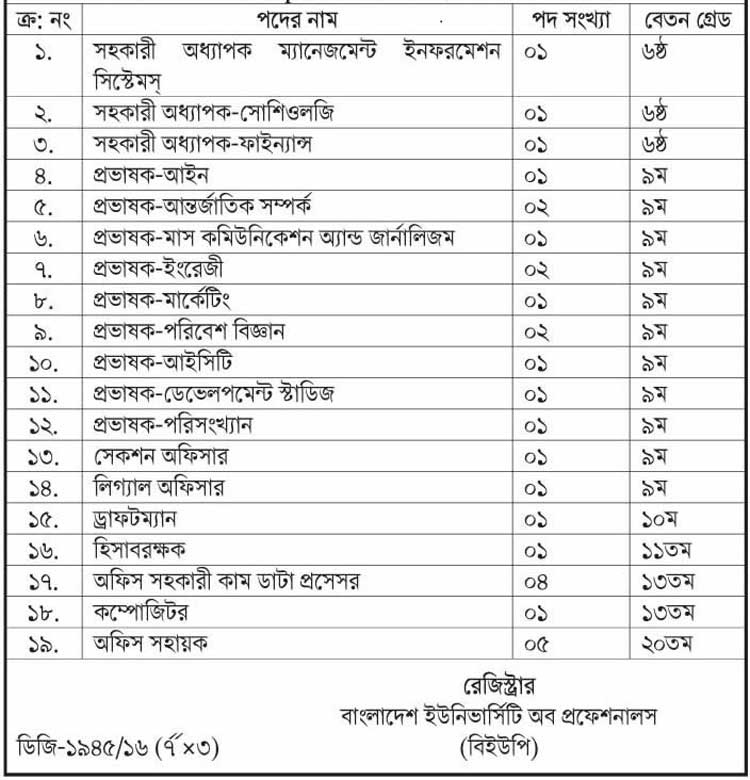 | ক্র: নং | পদের নাম | পদ সংখ্যা | বেতন গ্রেড |
|---|---|---|---|
| ১. | সহকারী অধ্যাপক ম্যানেজমেন্ট ইনফরমেশন সিস্টেমস্ | ০১ | ৬ষ্ঠ |
| ২. | সহকারী অধ্যাপক-সোশিওলজি | ০১ | ৬ষ্ঠ |
| ৩. | সহকারী অধ্যাপক-ফাইন্যান্স | ০১ | ৬ষ্ঠ |
| ৪. | প্রভাষক-আইন | ০১ | ৯ম |
| ৫. | প্রভাষক-আন্তর্জাতিক সম্পর্ক | ০২ | ৯ম |
| ৬. | প্রভাষক-মাস কমিউনিকেশন অ্যান্ড জার্নালিজম | ০১ | ৯ম |
| ৭. | প্রভাষক-ইংরেজী | ০২ | ৯ম |
| ৮. | প্রভাষক-মার্কেটিং | ০১ | ৯ম |
| ৯. | প্রভাষক-পরিবেশ বিজ্ঞান | ০২ | ৯ম |
| ১০. | প্রভাষক-আইসিটি | ০১ | ৯ম |
| ১১. | প্রভাষক-ডেভেলপমেন্ট স্টাডিজ | ০১ | ৯ম |
| ১২. | প্রভাষক-পরিসংখ্যান | ০১ | ৯ম |
| ১৩. | সেকশন অফিসার | ০১ | ৯ম |
| ১৪. | লিগ্যাল অফিসার | ০১ | ৯ম |
| ১৫. | ড্রাফটম্যান | ০১ | ১০ম |
| ১৬. | হিসাবরক্ষক | ০১ | ১১তম |
| ১৭. | অফিস সহকারী কাম ডাটা প্রসেসর | ০৪ | ১৩তম |
| ১৮. | কম্পোজিটর | ০১ | ১৩তম |
| ১৯. | অফিস সহায়ক | ০৫ | ২০তম |

রেজিস্ট্রার
বাংলাদেশ ইউনিভার্সিটি অব প্রফেশনালস
(বিইউপি)

ডিজি-১৯৪৫/১৬ (৭"×৩)